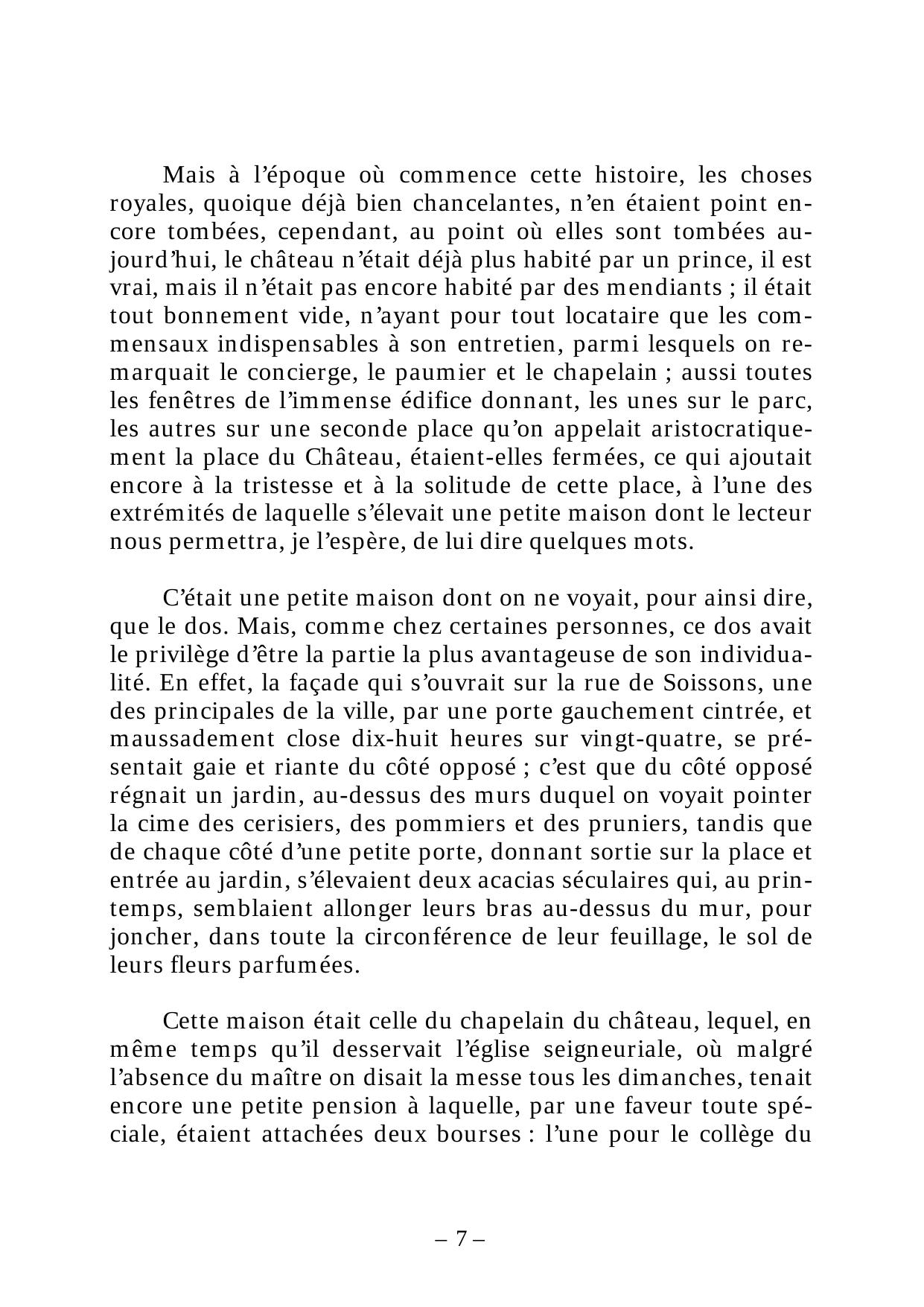 Mais à l’époque où commence cette histoire, les choses royales, quoique déjà bien chancelantes, n’en étaient point encore tombées, cependant, au point où elles sont tombées aujourd’hui, le château n’était déjà plus habité par un prince, il est vrai, mais il n’était pas encore habité par des mendiants ; il était tout bonnement vide, n’ayant pour tout locataire que les commensaux indispensables à son entretien, parmi lesquels on remarquait le concierge, le paumier et le chapelain ; aussi toutes les fenêtres de l’immense édifice donnant, les unes sur le parc, les autres sur une seconde place qu’on appelait aristocratiquement la place du Château, étaient-elles fermées, ce qui ajoutait encore à la tristesse et à la solitude de cette place, à l’une des extrémités de laquelle s’élevait une petite maison dont le lecteur nous permettra, je l’espère, de lui dire quelques mots.

C’était une petite maison dont on ne voyait, pour ainsi dire, que le dos. Mais, comme chez certaines personnes, ce dos avait le privilège d’être la partie la plus avantageuse de son individualité. En effet, la façade qui s’ouvrait sur la rue de Soissons, une des principales de la ville, par une porte gauchement cintrée, et maussadement close dix-huit heures sur vingt-quatre, se présentait gaie et riante du côté opposé ; c’est que du côté opposé régnait un jardin, au-dessus des murs duquel on voyait pointer la cime des cerisiers, des pommiers et des pruniers, tandis que de chaque côté d’une petite porte, donnant sortie sur la place et entrée au jardin, s’élevaient deux acacias séculaires qui, au printemps, semblaient allonger leurs bras au-dessus du mur, pour joncher, dans toute la circonférence de leur feuillage, le sol de leurs fleurs parfumées.

Cette maison était celle du chapelain du château, lequel, en même temps qu’il desservait l’église seigneuriale, où malgré l’absence du maître on disait la messe tous les dimanches, tenait encore une petite pension à laquelle, par une faveur toute spéciale, étaient attachées deux bourses : l’une pour le collège du

– 7 –